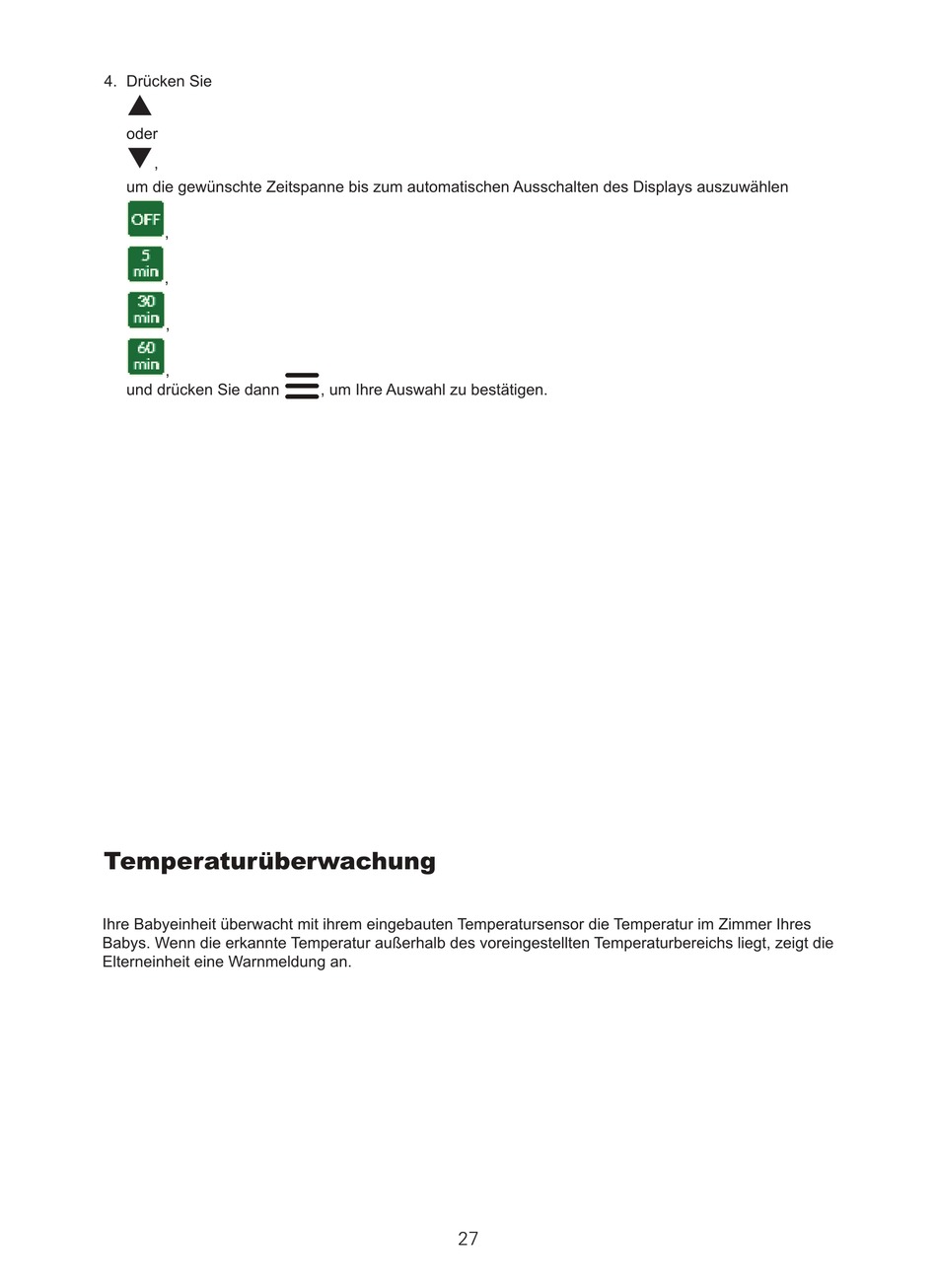 4. Drücken Sie

oder

,

um die gewünschte Zeitspanne bis zum automatischen Ausschalten des Displays auszuwählen

OFF,

5 min,

30 min,

60 min,

und drücken Sie dann , um Ihre Auswahl zu bestätigen.

Temperaturüberwachung

Ihre Babyeinheit überwacht mit ihrem eingebauten Temperatursensor die Temperatur im Zimmer Ihres Babys. Wenn die erkannte Temperatur außerhalb des voreingestellten Temperaturbereichs liegt, zeigt die Elterneinheit eine Warnmeldung an.

27